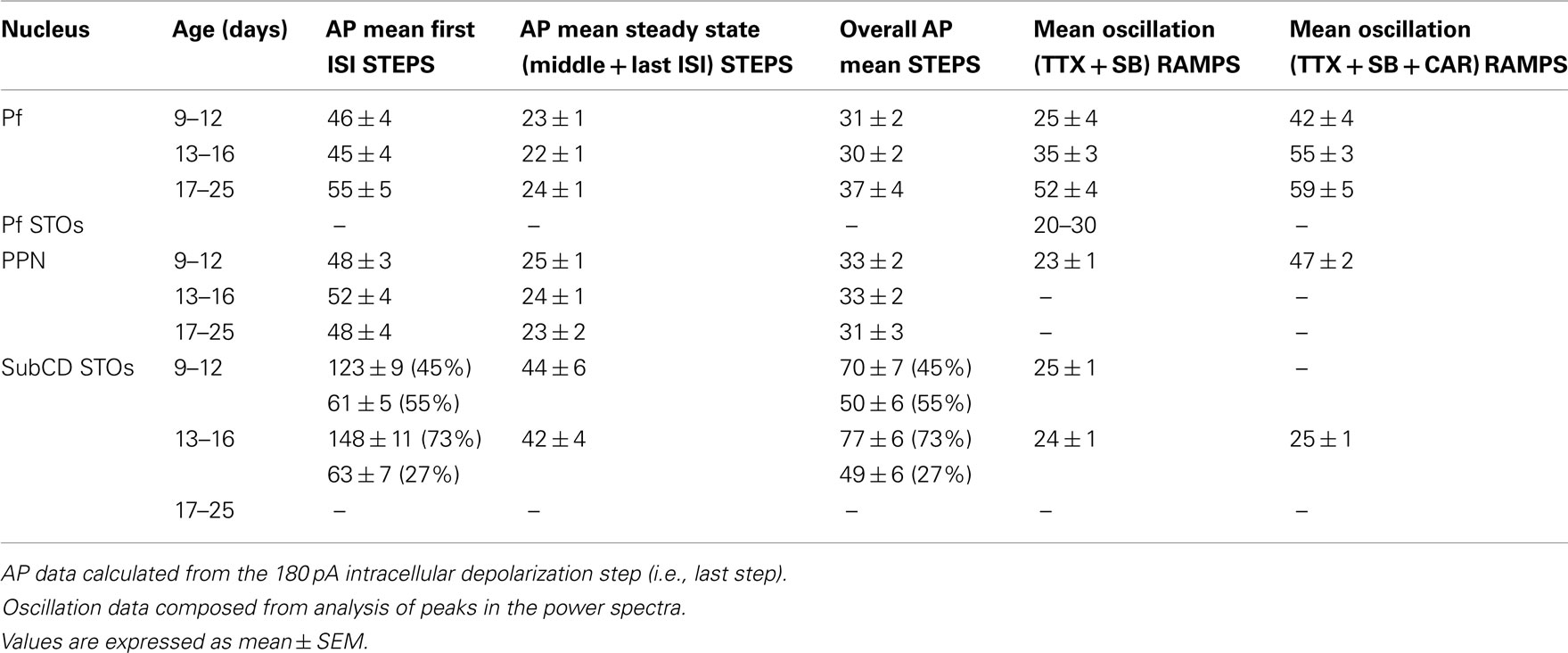 | Nucleus | Age (days) | AP mean first ISI STEPS | AP mean steady state (middle + last ISI) STEPS | Overall AP mean STEPS | Mean oscillation (TTX + SB) RAMPS | Mean oscillation (TTX + SB + CAR) RAMPS |
|---|---|---|---|---|---|---|
| Pf | 9–12 | 46 ± 4 | 23 ± 1 | 31 ± 2 | 25 ± 4 | 42 ± 4 |
| | 13–16 | 45 ± 4 | 22 ± 1 | 30 ± 2 | 35 ± 3 | 55 ± 3 |
| | 17–25 | 55 ± 5 | 24 ± 1 | 37 ± 4 | 52 ± 4 | 59 ± 5 |
| Pf STOs | | – | – | – | 20–30 | – |
| PPN | 9–12 | 48 ± 3 | 25 ± 1 | 33 ± 2 | 23 ± 1 | 47 ± 2 |
| | 13–16 | 52 ± 4 | 24 ± 1 | 33 ± 2 | – | – |
| | 17–25 | 48 ± 4 | 23 ± 2 | 31 ± 3 | – | – |
| SubCD STOs | 9–12 | 123 ± 9 (45%) | 44 ± 6 | 70 ± 7 (45%) | 25 ± 1 | – |
| | | 61 ± 5 (55%) | | 50 ± 6 (55%) | | |
| | 13–16 | 148 ± 11 (73%) | 42 ± 4 | 77 ± 6 (73%) | 24 ± 1 | 25 ± 1 |
| | | 63 ± 7 (27%) | | 49 ± 6 (27%) | | |
| | 17–25 | – | – | – | – | – |

AP data calculated from the 180 pA intracellular depolarization step (i.e., last step).
Oscillation data composed from analysis of peaks in the power spectra.
Values are expressed as mean ± SEM.